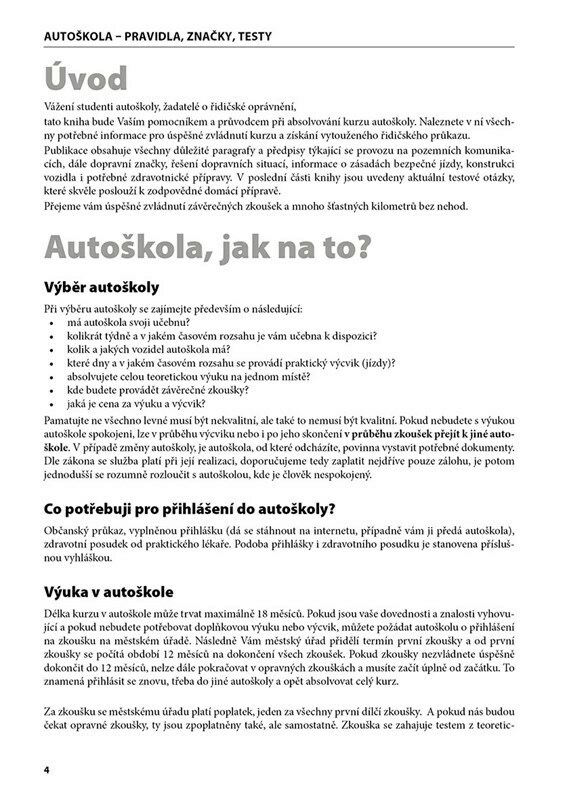 AUTOŠKOLA – PRAVIDLA, ZNAČKY, TESTY

Úvod

Vážení studenti autoškoly, žadatelé o řidičské oprávnění,
tato kniha bude Vaším pomocníkem a průvodcem při absolvování kurzu autoškoly. Naleznete v ní všechny potřebné informace pro úspěšné zvládnutí kurzu a získání vytouženého řidičského průkazu.
Publikace obsahuje všechny důležité paragrafy a předpisy týkající se provozu na pozemních komunikacích, dále dopravní značky, řešení dopravních situací, informace o zásadách bezpečné jízdy, konstrukci vozidla i potřebné zdravotnické přípravy. V poslední části knihy jsou uvedeny aktuální testové otázky, které skvěle poslouží k zodpovědné domácí přípravě.
Přejeme vám úspěšné zvládnutí závěrečných zkoušek a mnoho šťastných kilometrů bez nehod.

Autoškola, jak na to?

Výběr autoškoly

Při výběru autoškoly se zajímejte především o následující:
• má autoškola svoji učebnu?
• kolikrát týdně a v jakém časovém rozsahu je vám učebna k dispozici?
• kolik a jakých vozidel autoškola má?
• které dny a v jakém časovém rozsahu se provádí praktický výcvik (jízdy)?
• absolvujete celou teoretickou výuku na jednom místě?
• kde budete provádět závěrečné zkoušky?
• jaká je cena za výuku a výcvik?

Pamatujte ne všechno levné musí být nekvalitní, ale také to nemusí být kvalitní. Pokud nebudete s výukou autoškole spokojeni, lze v průběhu výcviku nebo i po jeho skončení v průběhu zkoušek přejít k jiné autoškole. V případě změny autoškoly, je autoškola, od které odcházíte, povinna vystavit potřebné dokumenty. Dle zákona se služba platí při její realizaci, doporučujeme tedy zaplatit nejdříve pouze zálohu, je potom jednodušší se rozumně rozloučit s autoškolou, kde je člověk nespokojený.

Co potřebuji pro přihlášení do autoškoly?

Občanský průkaz, vyplněnou přihlášku (dá se stáhnout na internetu, případně vám ji předá autoškola), zdravotní posudek od praktického lékaře. Podoba přihlášky i zdravotního posudku je stanovena příslušnou vyhláškou.

Výuka v autoškole

Délka kurzu v autoškole může trvat maximálně 18 měsíců. Pokud jsou vaše dovednosti a znalosti vyhovující a pokud nebudete potřebovat doplňkovou výuku nebo výcvik, můžete požádat autoškolu o přihlášení na zkoušku na městském úřadě. Následně Vám městský úřad přidělí termín první zkoušky a od první zkoušky se počítá období 12 měsíců na dokončení všech zkoušek. Pokud zkoušky nezvládnete úspěšně dokončit do 12 měsíců, nelze dále pokračovat v opravných zkouškách a musíte začít úplně od začátku. To znamená přihlásit se znovu, třeba do jiné autoškoly a opět absolvovat celý kurz.

Za zkoušku se městskému úřadu platí poplatek, jeden za všechny první dílčí zkoušky. A pokud nás budou čekat opravné zkoušky, ty jsou zpoplatněny také, ale samostatně. Zkouška se zahajuje testem z teoretic-

4